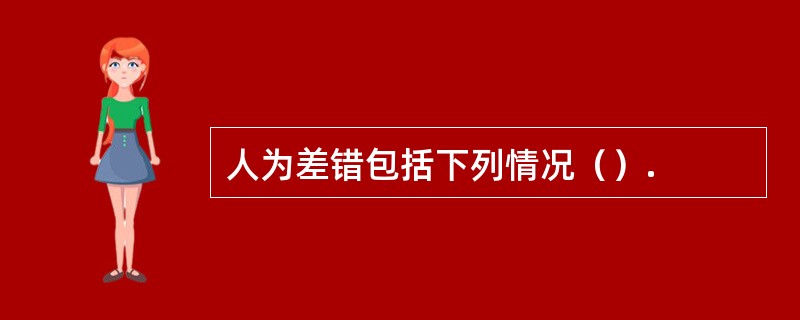 人为差错包括下列情况（）.